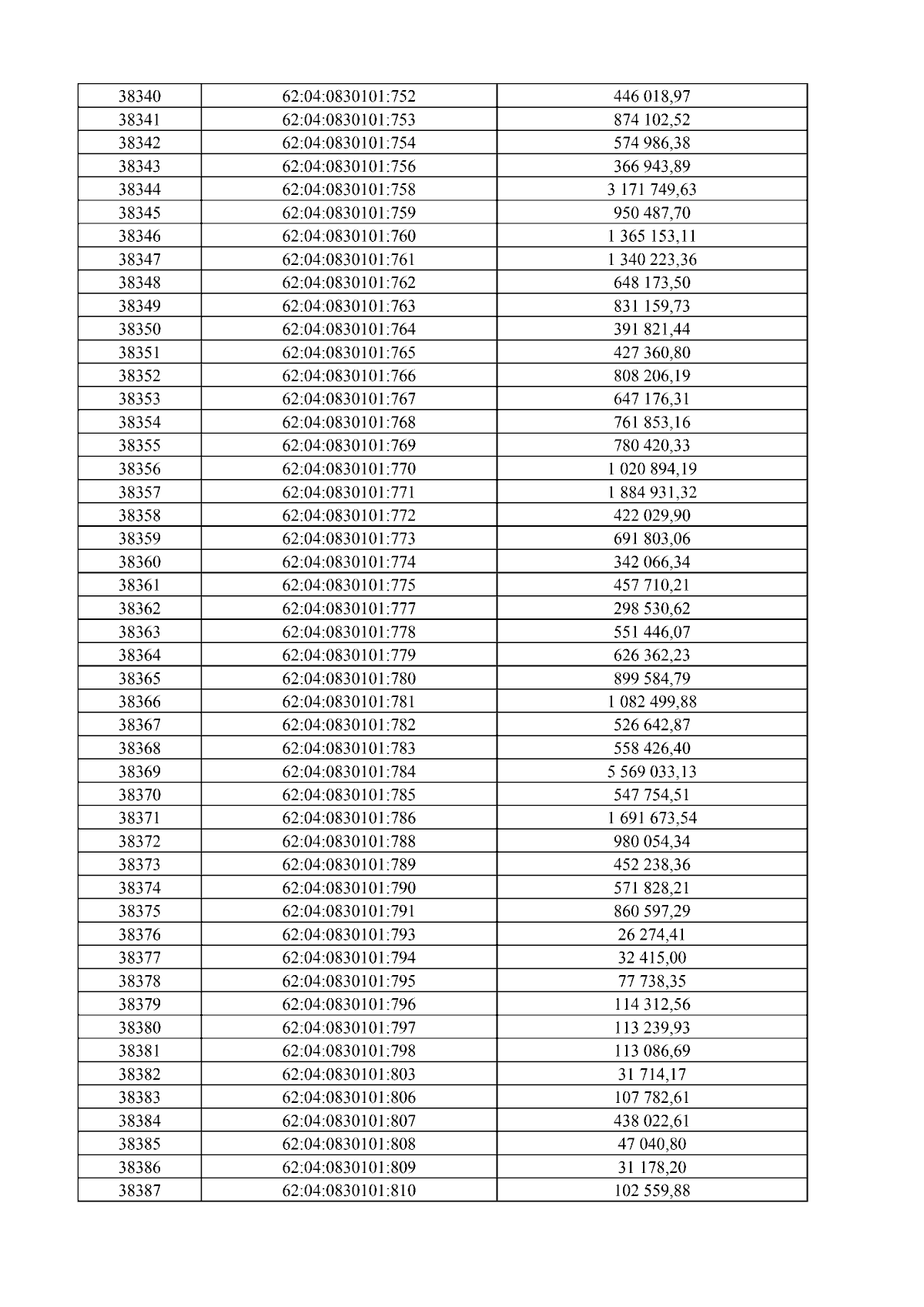 | 38340 | 62:04:0830101:752 | 446 018,97 |
|---|---|---|
| 38341 | 62:04:0830101:753 | 874 102,52 |
| 38342 | 62:04:0830101:754 | 574 986,38 |
| 38343 | 62:04:0830101:756 | 366 943,89 |
| 38344 | 62:04:0830101:758 | 3 171 749,63 |
| 38345 | 62:04:0830101:759 | 950 487,70 |
| 38346 | 62:04:0830101:760 | 1 365 153,11 |
| 38347 | 62:04:0830101:761 | 1 340 223,36 |
| 38348 | 62:04:0830101:762 | 648 173,50 |
| 38349 | 62:04:0830101:763 | 831 159,73 |
| 38350 | 62:04:0830101:764 | 391 821,44 |
| 38351 | 62:04:0830101:765 | 427 360,80 |
| 38352 | 62:04:0830101:766 | 808 206,19 |
| 38353 | 62:04:0830101:767 | 647 176,31 |
| 38354 | 62:04:0830101:768 | 761 853,16 |
| 38355 | 62:04:0830101:769 | 780 420,33 |
| 38356 | 62:04:0830101:770 | 1 020 894,19 |
| 38357 | 62:04:0830101:771 | 1 884 931,32 |
| 38358 | 62:04:0830101:772 | 422 029,90 |
| 38359 | 62:04:0830101:773 | 691 803,06 |
| 38360 | 62:04:0830101:774 | 342 066,34 |
| 38361 | 62:04:0830101:775 | 457 710,21 |
| 38362 | 62:04:0830101:777 | 298 530,62 |
| 38363 | 62:04:0830101:778 | 551 446,07 |
| 38364 | 62:04:0830101:779 | 626 362,23 |
| 38365 | 62:04:0830101:780 | 899 584,79 |
| 38366 | 62:04:0830101:781 | 1 082 499,88 |
| 38367 | 62:04:0830101:782 | 526 642,87 |
| 38368 | 62:04:0830101:783 | 558 426,40 |
| 38369 | 62:04:0830101:784 | 5 569 033,13 |
| 38370 | 62:04:0830101:785 | 547 754,51 |
| 38371 | 62:04:0830101:786 | 1 691 673,54 |
| 38372 | 62:04:0830101:788 | 980 054,34 |
| 38373 | 62:04:0830101:789 | 452 238,36 |
| 38374 | 62:04:0830101:790 | 571 828,21 |
| 38375 | 62:04:0830101:791 | 860 597,29 |
| 38376 | 62:04:0830101:793 | 26 274,41 |
| 38377 | 62:04:0830101:794 | 32 415,00 |
| 38378 | 62:04:0830101:795 | 77 738,35 |
| 38379 | 62:04:0830101:796 | 114 312,56 |
| 38380 | 62:04:0830101:797 | 113 239,93 |
| 38381 | 62:04:0830101:798 | 113 086,69 |
| 38382 | 62:04:0830101:803 | 31 714,17 |
| 38383 | 62:04:0830101:806 | 107 782,61 |
| 38384 | 62:04:0830101:807 | 438 022,61 |
| 38385 | 62:04:0830101:808 | 47 040,80 |
| 38386 | 62:04:0830101:809 | 31 178,20 |
| 38387 | 62:04:0830101:810 | 102 559,88 |